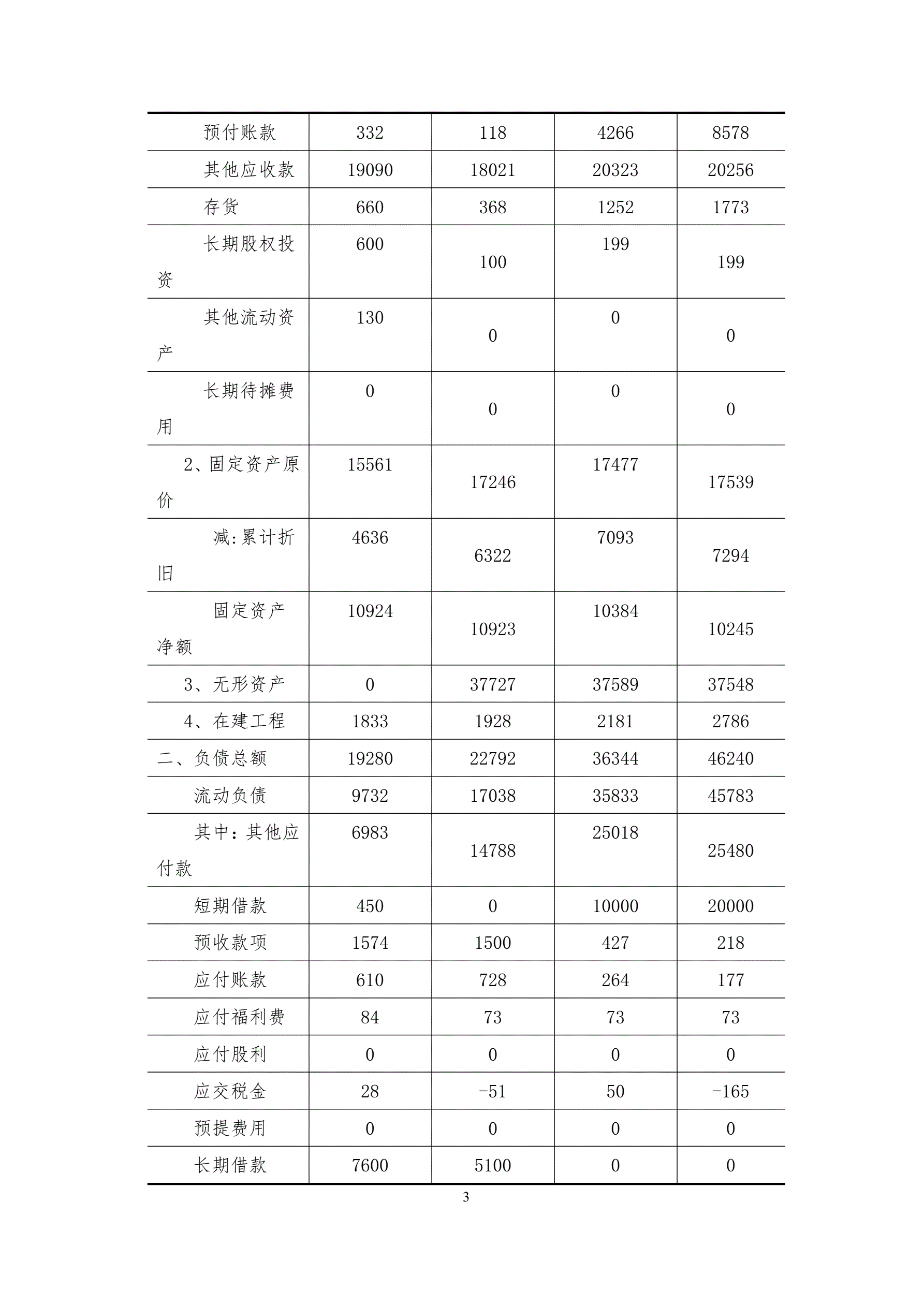 | 预付账款 | 332 | 118 | 4266 | 8578 |
|---|---|---|---|---|
| 其他应收款 | 19090 | 18021 | 20323 | 20256 |
| 存货 | 660 | 368 | 1252 | 1773 |
| 长期股权投资 | 600 | 100 | 199 | 199 |
| 其他流动资产 | 130 | 0 | 0 | 0 |
| 长期待摊费用 | 0 | 0 | 0 | 0 |
| 2、固定资产原价 | 15561 | 17246 | 17477 | 17539 |
| 减:累计折旧 | 4636 | 6322 | 7093 | 7294 |
| 固定资产净额 | 10924 | 10923 | 10384 | 10245 |
| 3、无形资产 | 0 | 37727 | 37589 | 37548 |
| 4、在建工程 | 1833 | 1928 | 2181 | 2786 |
| 二、负债总额 | 19280 | 22792 | 36344 | 46240 |
| 流动负债 | 9732 | 17038 | 35833 | 45783 |
| 其中：其他应付款 | 6983 | 14788 | 25018 | 25480 |
| 短期借款 | 450 | 0 | 10000 | 20000 |
| 预收款项 | 1574 | 1500 | 427 | 218 |
| 应付账款 | 610 | 728 | 264 | 177 |
| 应付福利费 | 84 | 73 | 73 | 73 |
| 应付股利 | 0 | 0 | 0 | 0 |
| 应交税金 | 28 | -51 | 50 | -165 |
| 预提费用 | 0 | 0 | 0 | 0 |
| 长期借款 | 7600 | 5100 | 0 | 0 |

3